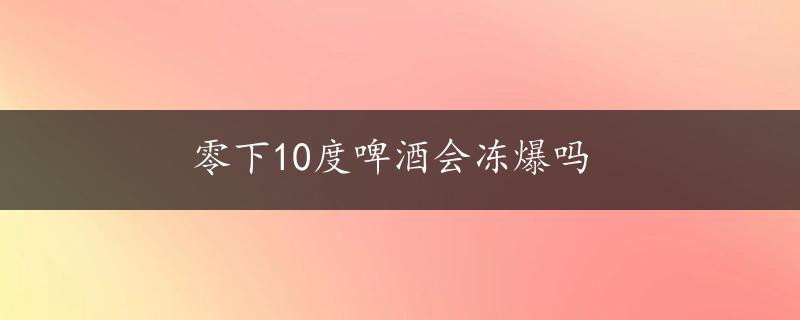 零下10度啤酒会冻爆吗